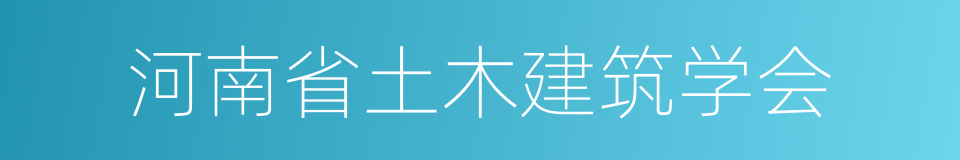 河南省土木建筑学会